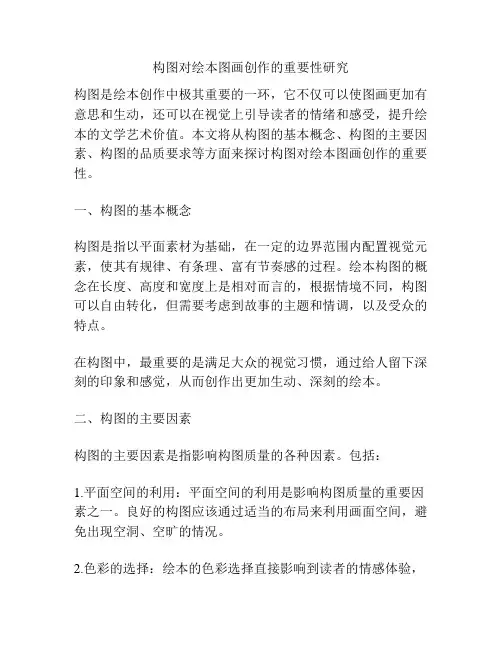 构图对绘本图画创作的重要性研究

构图是绘本创作中极其重要的一环，它不仅可以使图画更加有意思和生动，还可以在视觉上引导读者的情绪和感受，提升绘本的文学艺术价值。本文将从构图的基本概念、构图的主要因素、构图的品质要求等方面来探讨构图对绘本图画创作的重要性。

一、构图的基本概念

构图是指以平面素材为基础，在一定的边界范围内配置视觉元素，使其有规律、有条理、富有节奏感的过程。绘本构图的概念在长度、高度和宽度上是相对而言的，根据情境不同，构图可以自由转化，但需要考虑到故事的主题和情调，以及受众的特点。

在构图中，最重要的是满足大众的视觉习惯，通过给人留下深刻的印象和感觉，从而创作出更加生动、深刻的绘本。

二、构图的主要因素

构图的主要因素是指影响构图质量的各种因素。包括：

1.平面空间的利用：平面空间的利用是影响构图质量的重要因素之一。良好的构图应该通过适当的布局来利用画面空间，避免出现空洞、空旷的情况。

2.色彩的选择：绘本的色彩选择直接影响到读者的情感体验，